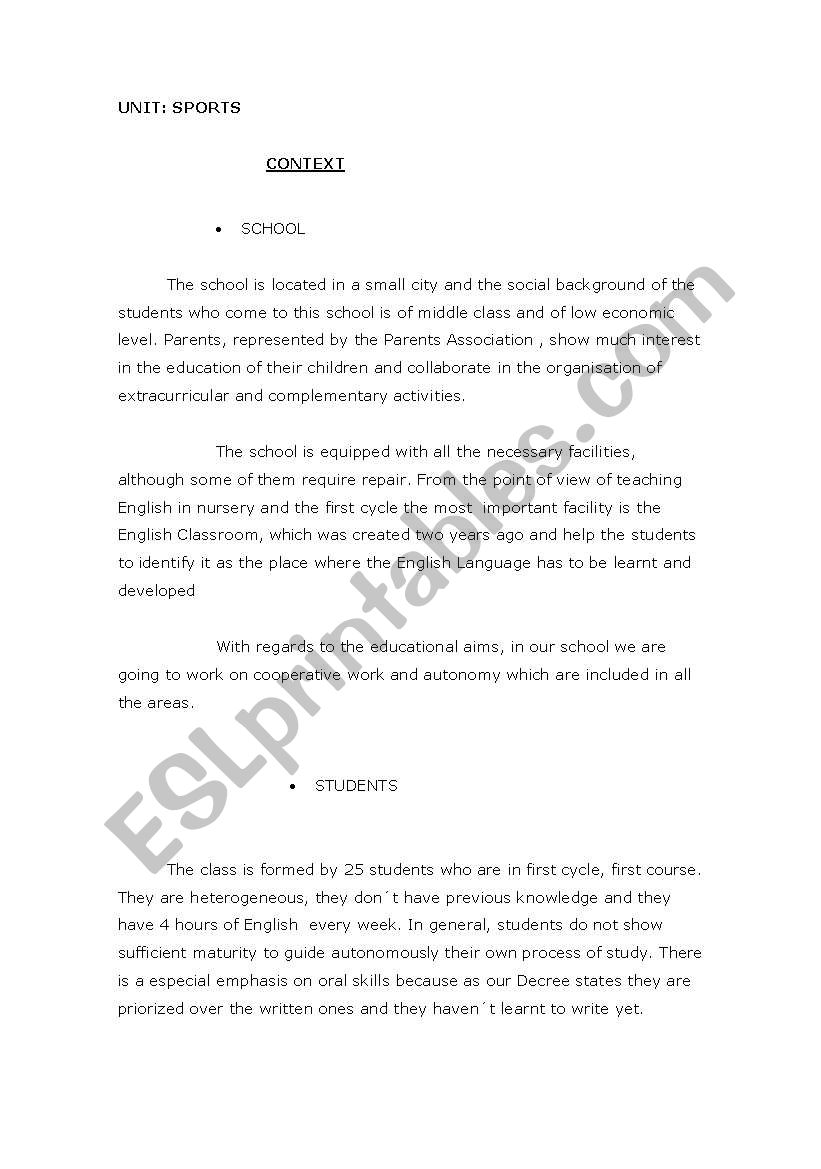 UNIT: SPORTS

CONTEXT

• SCHOOL

The school is located in a small city and the social background of the students who come to this school is of middle class and of low economic level. Parents, represented by the Parents Association , show much interest in the education of their children and collaborate in the organisation of extracurricular and complementary activities.

The school is equipped with all the necessary facilities, although some of them require repair. From the point of view of teaching English in nursery and the first cycle the most important facility is the English Classroom, which was created two years ago and help the students to identify it as the place where the English Language has to be learnt and developed

With regards to the educational aims, in our school we are going to work on cooperative work and autonomy which are included in all the areas.

• STUDENTS

The class is formed by 25 students who are in first cycle, first course. They are heterogeneous, they don´t have previous knowledge and they have 4 hours of English every week. In general, students do not show sufficient maturity to guide autonomously their own process of study. There is a especial emphasis on oral skills because as our Decree states they are priorized over the written ones and they haven´t learnt to write yet.

ESLprintables.com